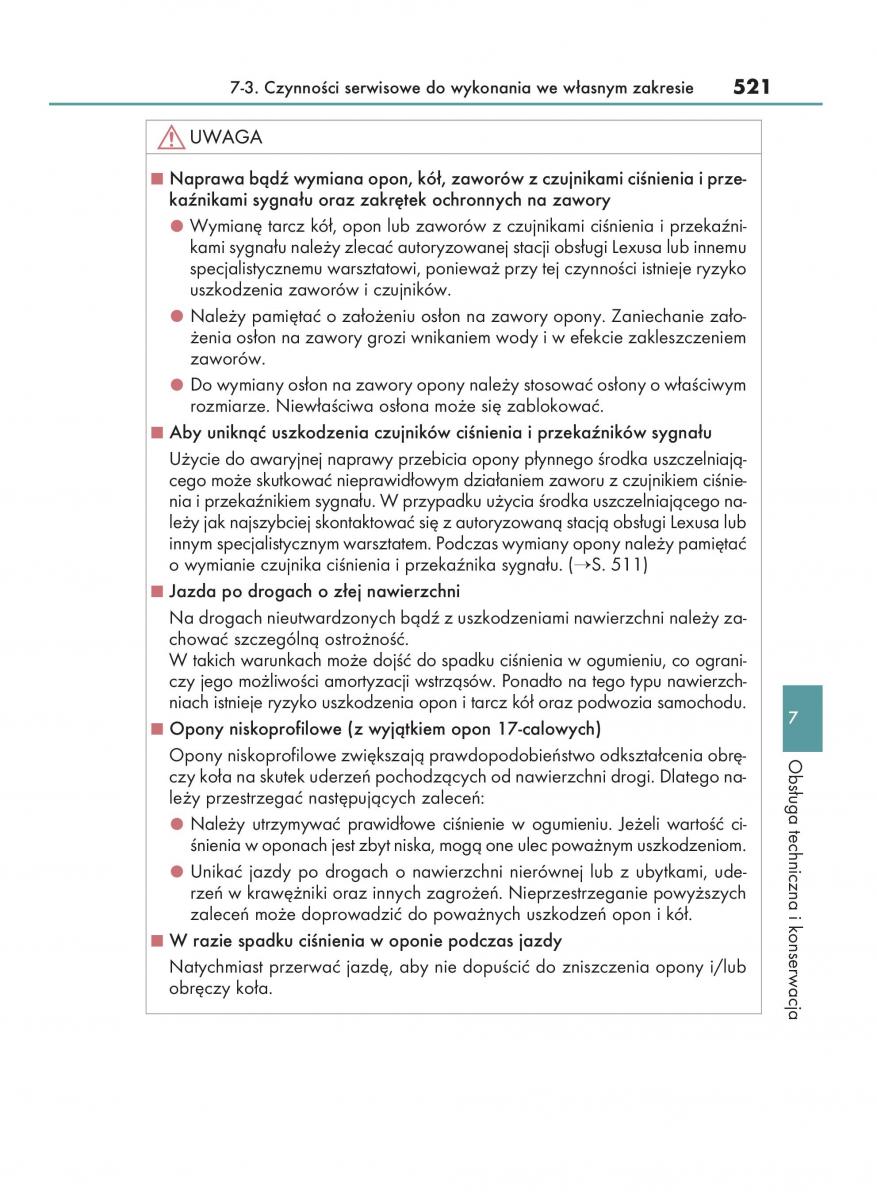 7-3. Czynności serwisowe do wykonania we własnym zakresie 521

UWAGA

■ Naprawa bądź wymiana opon, kół, zaworów z czujnikami ciśnienia i przekaźnikami sygnału oraz zakrętek ochronnych na zawory

● Wymianę tarcz kół, opon lub zaworów z czujnikami ciśnienia i przekaźnikami sygnału należy zlecać autoryzowanej stacji obsługi Lexusa lub innemu specjalistycznemu warsztatowi, ponieważ przy tej czynności istnieje ryzyko uszkodzenia zaworów i czujników.

● Należy pamiętać o założeniu osłon na zawory opony. Zaniechanie założenia osłon na zawory grozi wnikaniem wody i w efekcie zakleszczeniem zaworów.

● Do wymiany osłon na zawory opony należy stosować osłony o właściwym rozmiarze. Niewłaściwa osłona może się zablokować.

■ Aby uniknąć uszkodzenia czujników ciśnienia i przekaźników sygnału

Użycie do awaryjnej naprawy przebicia opony płynnego środka uszczelniającego może skutkować nieprawidłowym działaniem zaworu z czujnikiem ciśnienia i przekaźnikiem sygnału. W przypadku użycia środka uszczelniającego należy jak najszybciej skontaktować się z autoryzowaną stacją obsługi Lexusa lub innym specjalistycznym warsztatem. Podczas wymiany opony należy pamiętać o wymianie czujnika ciśnienia i przekaźnika sygnału. (→S. 511)

■ Jazda po drogach o złej nawierzchni

Na drogach nieutwardzonych bądź z uszkodzeniami nawierzchni należy zachować szczególną ostrożność.
W takich warunkach może dojść do spadku ciśnienia w ogumieniu, co ograniczy jego możliwości amortyzacji wstrząsów. Ponadto na tego typu nawierzchniach istnieje ryzyko uszkodzenia opon i tarcz kół oraz podwozia samochodu.

■ Opony niskoprofilowe (z wyjątkiem opon 17-calowych)

Opony niskoprofilowe zwiększają prawdopodobieństwo odkształcenia obręczy koła na skutek uderzeń pochodzących od nawierzchni drogi. Dlatego należy przestrzegać następujących zaleceń:

● Należy utrzymywać prawidłowe ciśnienie w ogumieniu. Jeżeli wartość ciśnienia w oponach jest zbyt niska, mogą one ulec poważnym uszkodzeniom.

● Unikać jazdy po drogach o nawierzchni nierównej lub z ubytkami, uderzeń w krawężniki oraz innych zagrożeń. Nieprzestrzeganie powyższych zaleceń może doprowadzić do poważnych uszkodzeń opon i kół.

■ W razie spadku ciśnienia w oponie podczas jazdy

Natychmiast przerwać jazdę, aby nie dopuścić do zniszczenia opony i/lub obręczy koła.

7

Obsługa techniczna i konserwacja